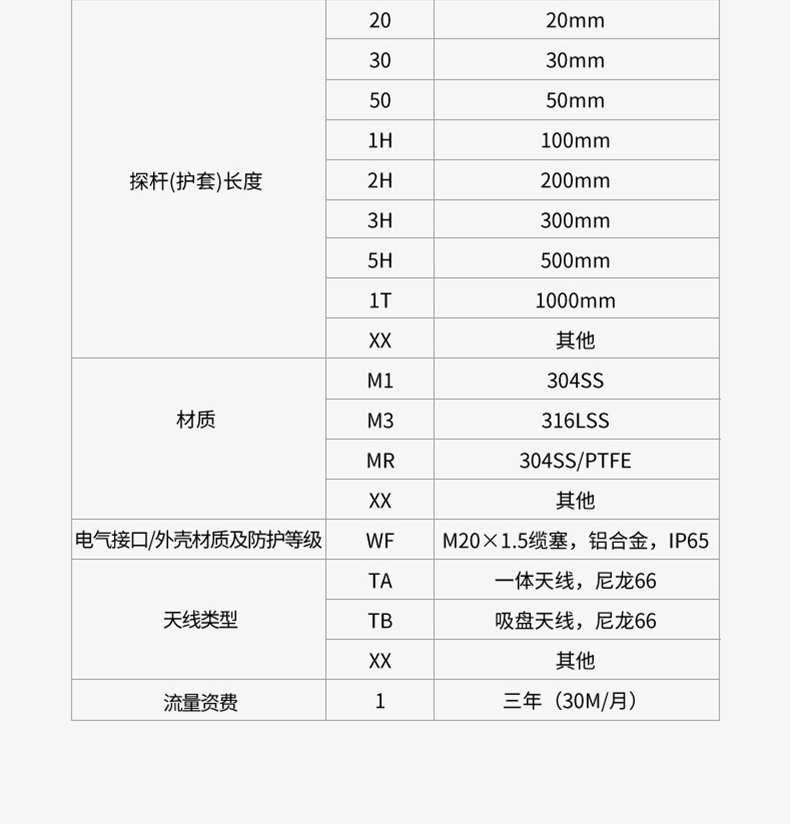 | | | |
|---|---|---|
| 探杆(护套)长度 | 20 | 20mm |
| | 30 | 30mm |
| | 50 | 50mm |
| | 1H | 100mm |
| | 2H | 200mm |
| | 3H | 300mm |
| | 5H | 500mm |
| | 1T | 1000mm |
| | XX | 其他 |
| 材质 | M1 | 304SS |
| | M3 | 316LSS |
| | MR | 304SS/PTFE |
| | XX | 其他 |
| 电气接口/外壳材质及防护等级 | WF | M20×1.5缆塞，铝合金，IP65 |
| 天线类型 | TA | 一体天线，尼龙66 |
| | TB | 吸盘天线，尼龙66 |
| | XX | 其他 |
| 流量资费 | 1 | 三年（30M/月） |